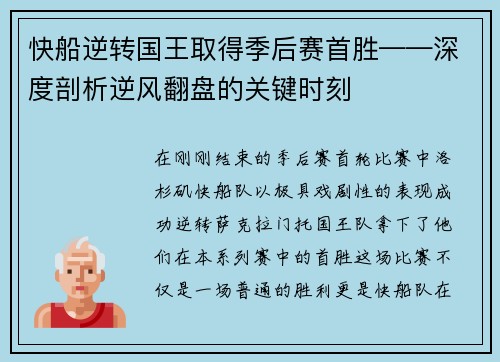 快船逆转国王取得季后赛首胜——深度剖析逆风翻盘的关键时刻

在刚刚结束的季后赛首轮比赛中洛杉矶快船队以极具戏剧性的表现成功逆转萨克拉门托国王队拿下了他们在本系列赛中的首胜这场比赛不仅是一场普通的胜利更是快船队在